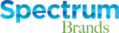 Spectrum
Brands